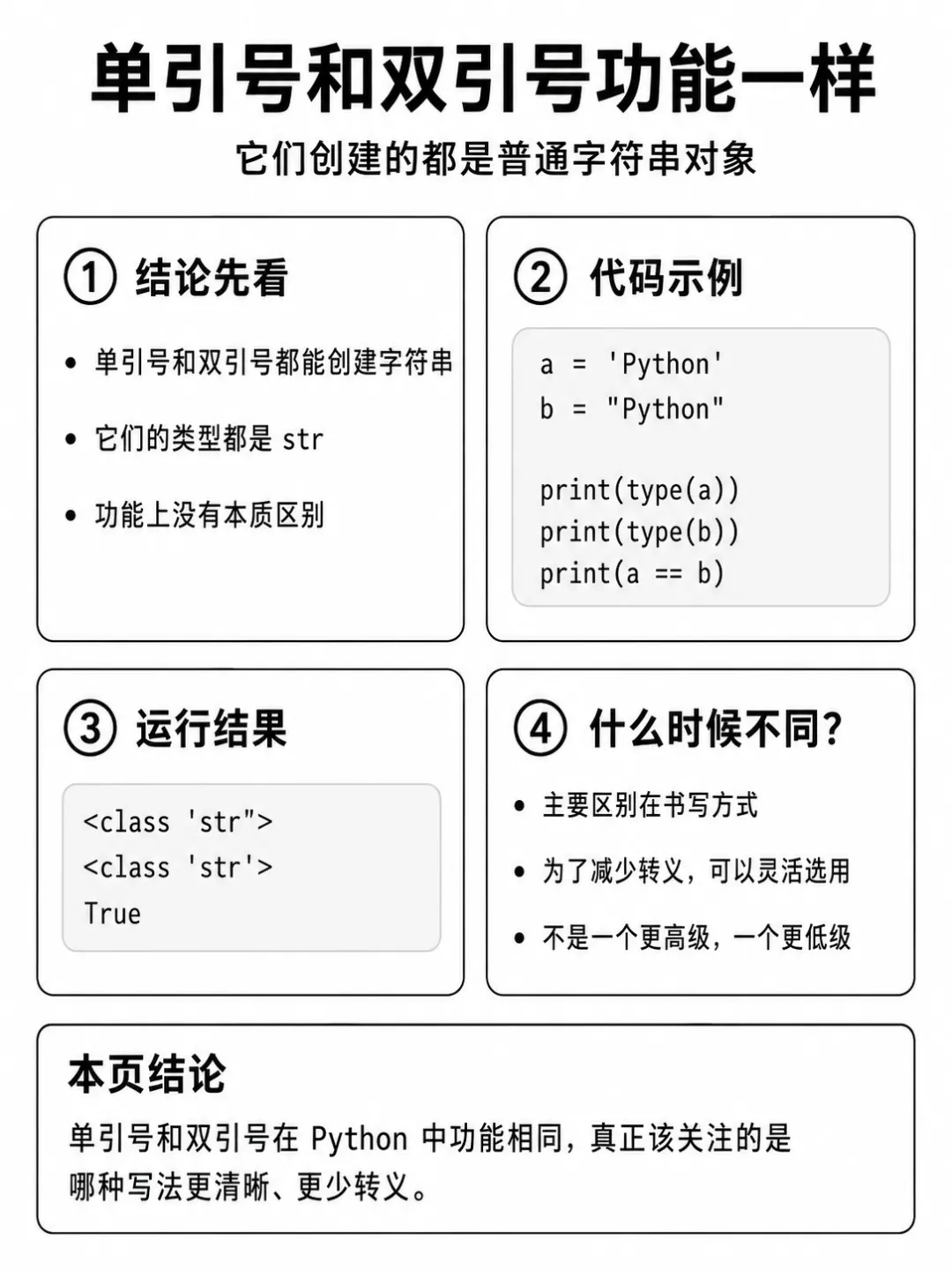 单引号和双引号功能一样

它们创建的都是普通字符串对象

① 结论先看

• 单引号和双引号都能创建字符串

• 它们的类型都是 str

• 功能上没有本质区别

② 代码示例

a = 'Python'
b = "Python"

print(type(a))
print(type(b))
print(a == b)

③ 运行结果

<class 'str">
<class 'str'>
True

④ 什么时候不同?

• 主要区别在书写方式

• 为了减少转义，可以灵活选用

• 不是一个更高级，一个更低级

本页结论

单引号和双引号在 Python 中功能相同，真正该关注的是哪种写法更清晰、更少转义。